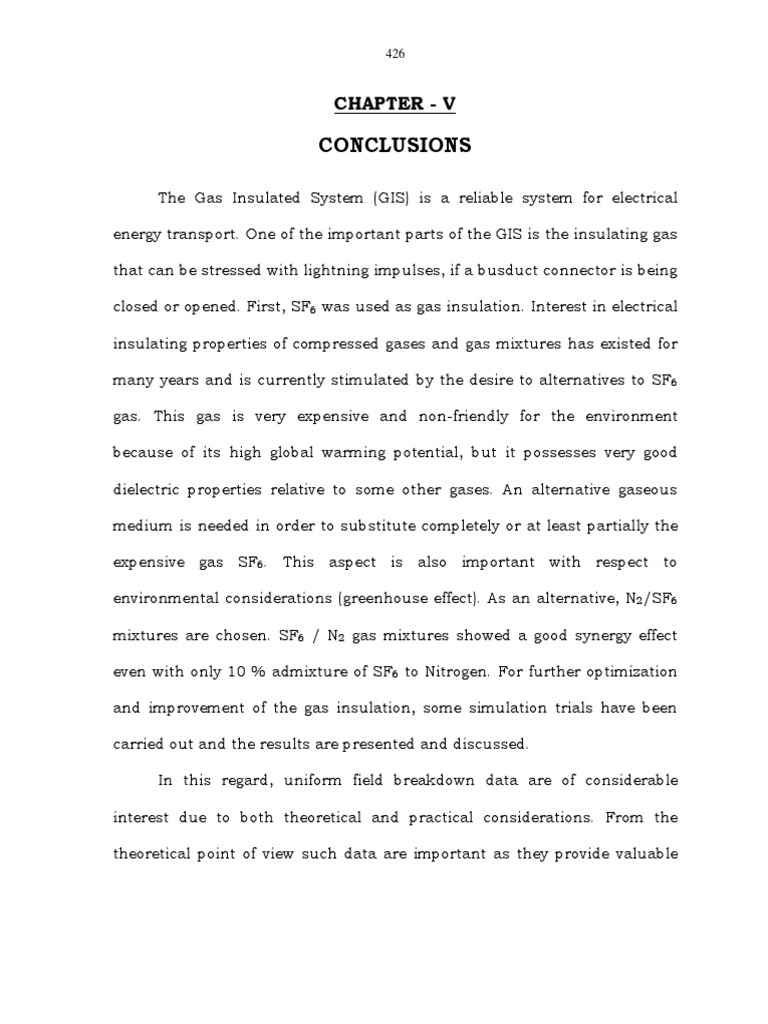 426

CHAPTER - V

CONCLUSIONS

The Gas Insulated System (GIS) is a reliable system for electrical energy transport. One of the important parts of the GIS is the insulating gas that can be stressed with lightning impulses, if a busduct connector is being closed or opened. First, $SF_6$ was used as gas insulation. Interest in electrical insulating properties of compressed gases and gas mixtures has existed for many years and is currently stimulated by the desire to alternatives to $SF_6$ gas. This gas is very expensive and non-friendly for the environment because of its high global warming potential, but it possesses very good dielectric properties relative to some other gases. An alternative gaseous medium is needed in order to substitute completely or at least partially the expensive gas $SF_6$. This aspect is also important with respect to environmental considerations (greenhouse effect). As an alternative, $N_2/SF_6$ mixtures are chosen. $SF_6$ / $N_2$ gas mixtures showed a good synergy effect even with only 10 % admixture of $SF_6$ to Nitrogen. For further optimization and improvement of the gas insulation, some simulation trials have been carried out and the results are presented and discussed.

In this regard, uniform field breakdown data are of considerable interest due to both theoretical and practical considerations. From the theoretical point of view such data are important as they provide valuable